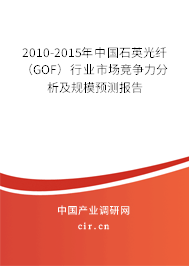 2010-2015年中国石英光纤（GOF）行业市场竞争力分析及规模预测报告

中国产业调研网

cir.cn